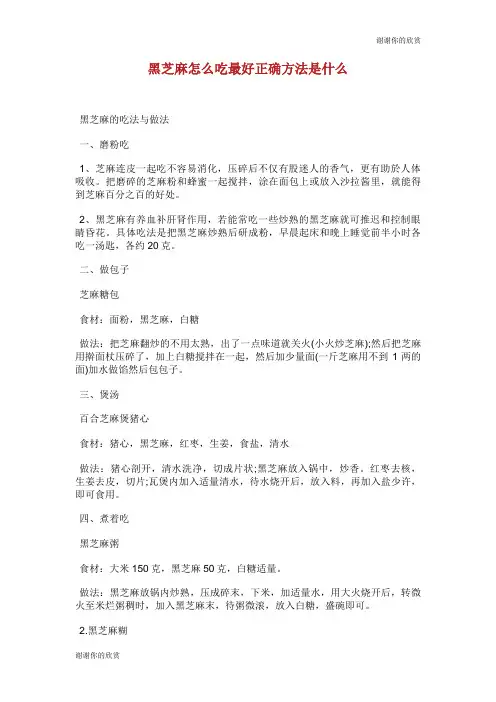 谢谢你的欣赏

黑芝麻怎么吃最好正确方法是什么

黑芝麻的吃法与做法

一、磨粉吃

1、芝麻连皮一起吃不容易消化，压碎后不仅有股迷人的香气，更有助於人体吸收。把磨碎的芝麻粉和蜂蜜一起搅拌，涂在面包上或放入沙拉酱里，就能得到芝麻百分之百的好处。

2、黑芝麻有养血补肝肾作用，若能常吃一些炒熟的黑芝麻就可推迟和控制眼睛昏花。具体吃法是把黑芝麻炒熟后研成粉，早晨起床和晚上睡觉前半小时各吃一汤匙，各约 20 克。

二、做包子

芝麻糖包

食材：面粉，黑芝麻，白糖

做法：把芝麻翻炒的不用太熟，出了一点味道就关火(小火炒芝麻);然后把芝麻用擀面杖压碎了，加上白糖搅拌在一起，然后加少量面(一斤芝麻用不到 1 两的面)加水做馅然后包包子。

三、煲汤

百合芝麻煲猪心

食材：猪心，黑芝麻，红枣，生姜，食盐，清水

做法：猪心剖开，清水洗净，切成片状;黑芝麻放入锅中，炒香，红枣去核，生姜去皮，切片;瓦煲内加入适量清水，待水烧开后，放入料，再加入盐少许，即可食用。

四、煮着吃

黑芝麻粥

食材：大米 150 克，黑芝麻 50 克，白糖适量。

做法：黑芝麻放锅内炒熟，压成碎末，下米，加适量水，用大火烧开后，转微火至米烂粥稠时，加入黑芝麻末，待粥微滚，放入白糖，盛碗即可。

2.黑芝麻糊

谢谢你的欣赏